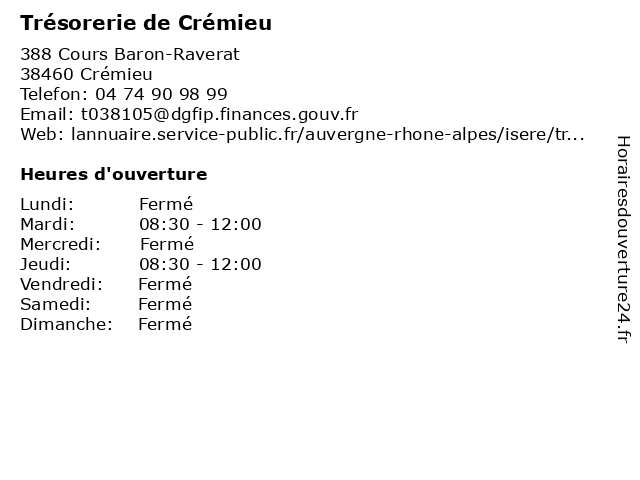 Trésorerie de Crémieu

388 Cours Baron-Raverat
38460 Crémieu
Telefon: 04 74 90 98 99
Email: t038105@dgfip.finances.gouv.fr
Web: lannuaire.service-public.fr/auvergne-rhone-alpes/isere/tr...

Heures d'ouverture

| | |
|---|---|
| Lundi: | Fermé |
| Mardi: | 08:30 - 12:00 |
| Mercredi: | Fermé |
| Jeudi: | 08:30 - 12:00 |
| Vendredi: | Fermé |
| Samedi: | Fermé |
| Dimanche: | Fermé |

Horairesdouverture24.fr